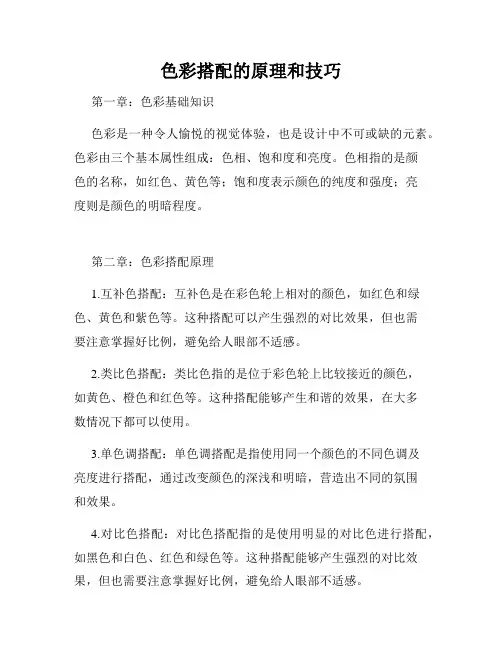 色彩搭配的原理和技巧

第一章：色彩基础知识

色彩是一种令人愉悦的视觉体验，也是设计中不可或缺的元素。色彩由三个基本属性组成：色相、饱和度和亮度。色相指的是颜色的名称，如红色、黄色等；饱和度表示颜色的纯度和强度；亮度则是颜色的明暗程度。

第二章：色彩搭配原理

1.互补色搭配：互补色是在彩色轮上相对的颜色，如红色和绿色、黄色和紫色等。这种搭配可以产生强烈的对比效果，但也需要注意掌握好比例，避免给人眼部不适感。

2.类比色搭配：类比色指的是位于彩色轮上比较接近的颜色，如黄色、橙色和红色等。这种搭配能够产生和谐的效果，在大多数情况下都可以使用。

3.单色调搭配：单色调搭配是指使用同一个颜色的不同色调及亮度进行搭配，通过改变颜色的深浅和明暗，营造出不同的氛围和效果。

4.对比色搭配：对比色搭配指的是使用明显的对比色进行搭配，如黑色和白色、红色和绿色等。这种搭配能够产生强烈的对比效果，但也需要注意掌握好比例，避免给人眼部不适感。